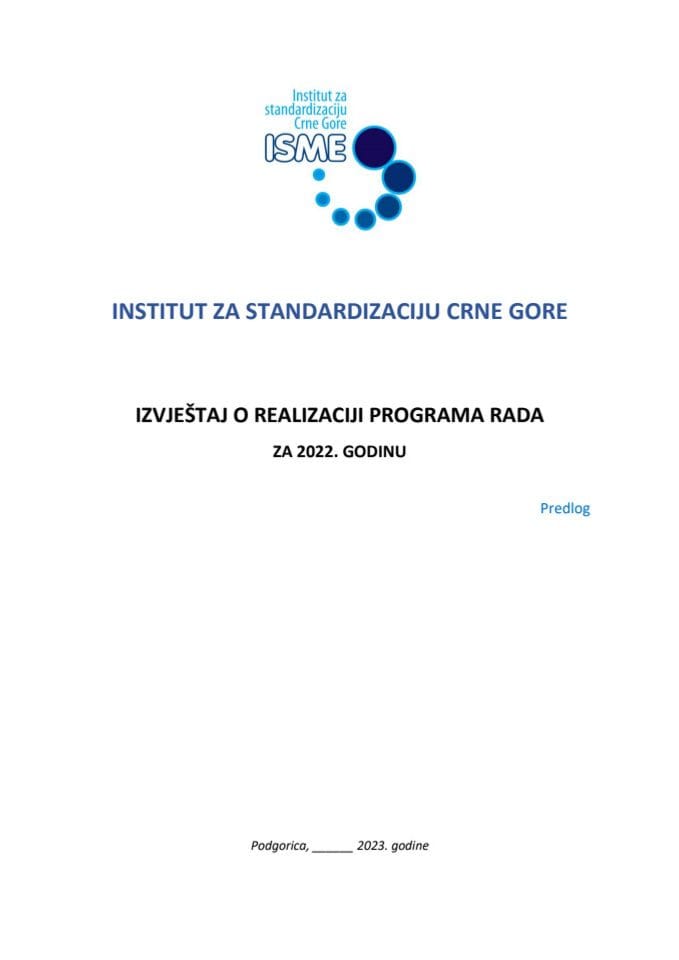 Institut za standardizaciju Crne Gore
ISME

INSTITUT ZA STANDARDIZACIJU CRNE GORE

IZVJEŠTAJ O REALIZACIJI PROGRAMA RADA

ZA 2022. GODINU

Predlog

Podgorica, ______ 2023. godine